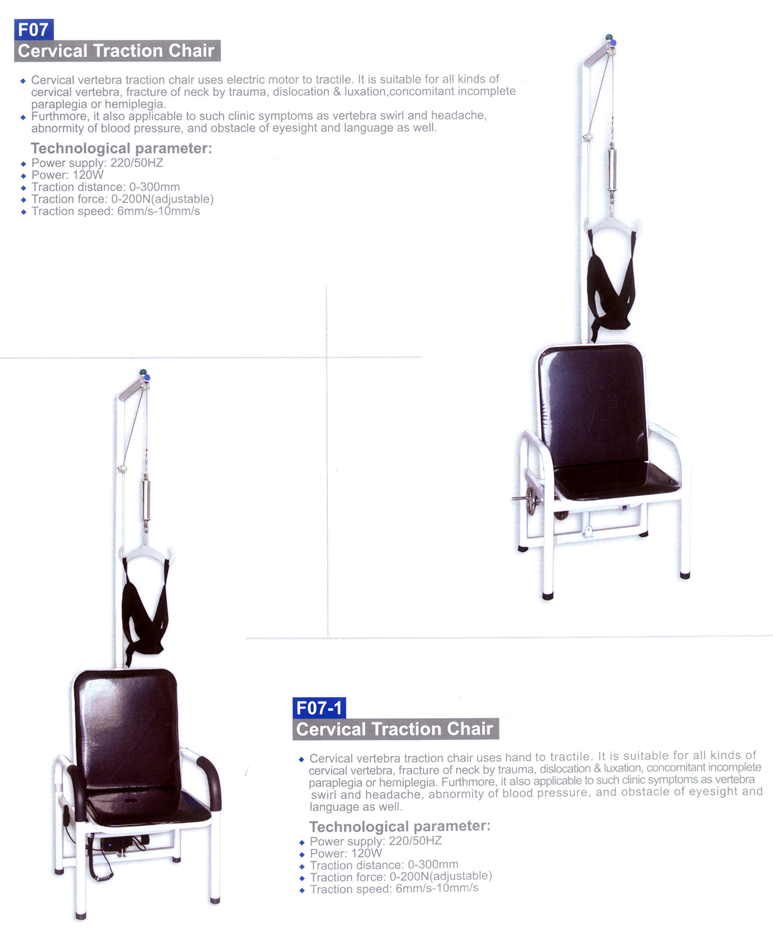 F07
Cervical Traction Chair

• Cervical vertebra traction chair uses electric motor to tractile. It is suitable for all kinds of cervical vertebra, fracture of neck by trauma, dislocation & luxation,concomitant incomplete paraplegia or hemiplegia.
• Furthmore, it also applicable to such clinic symptoms as vertebra swirl and headache, abnormity of blood pressure, and obstacle of eyesight and language as well.

Technological parameter:
• Power supply: 220/50HZ
• Power: 120W
• Traction distance: 0-300mm
• Traction force: 0-200N(adjustable)
• Traction speed: 6mm/s-10mm/s

F07-1
Cervical Traction Chair

• Cervical vertebra traction chair uses hand to tractile. It is suitable for all kinds of cervical vertebra, fracture of neck by trauma, dislocation & luxation, concomitant incomplete paraplegia or hemiplegia. Furthmore, it also applicable to such clinic symptoms as vertebra swirl and headache, abnormity of blood pressure, and obstacle of eyesight and language as well.

Technological parameter:
• Power supply: 220/50HZ
• Power: 120W
• Traction distance: 0-300mm
• Traction force: 0-200N(adjustable)
• Traction speed: 6mm/s-10mm/s